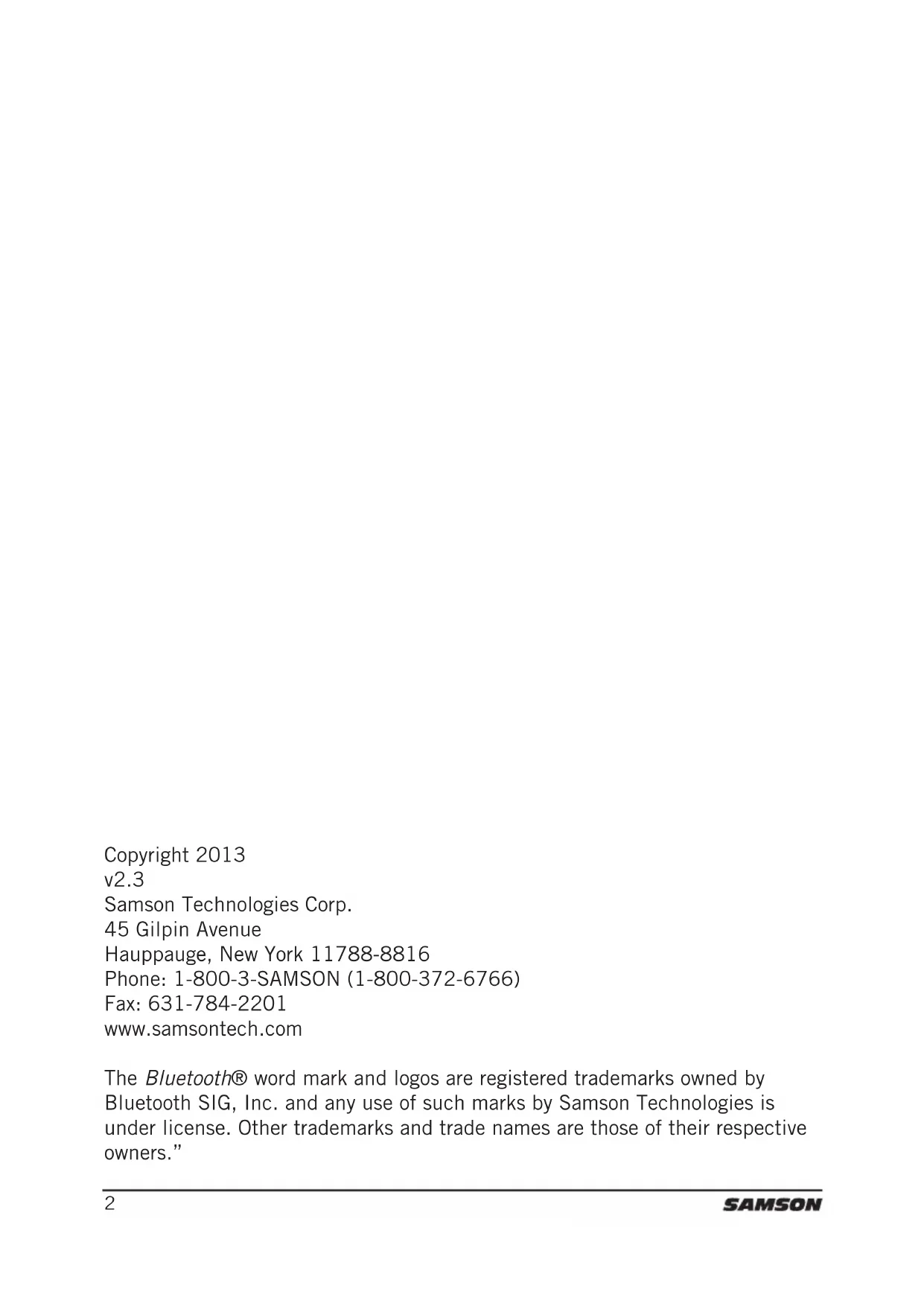 Copyright 2013
v2.3
Samson Technologies Corp.
45 Gilpin Avenue
Hauppauge, New York 11788-8816
Phone: 1-800-3-SAMSON (1-800-372-6766)
Fax: 631-784-2201
www.samsontech.com

The Bluetooth® word mark and logos are registered trademarks owned by Bluetooth SIG, Inc. and any use of such marks by Samson Technologies is under license. Other trademarks and trade names are those of their respective owners.”

2 SAMSON